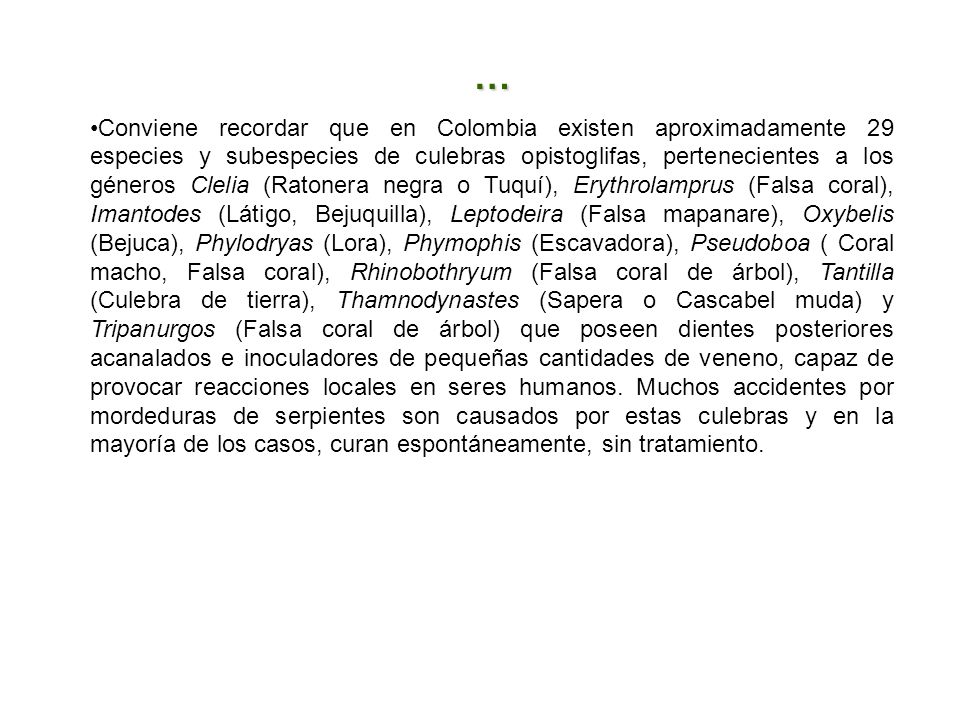 …

•Conviene recordar que en Colombia existen aproximadamente 29 especies y subespecies de culebras opistoglifas, pertenecientes a los géneros Clelia (Ratonera negra o Tuquí), Erythrolamprus (Falsa coral), Imantodes (Látigo, Bejuquilla), Leptodeira (Falsa mapanare), Oxybelis (Bejuca), Phylodryas (Lora), Phymophis (Escavadora), Pseudoboa ( Coral macho, Falsa coral), Rhinobothryum (Falsa coral de árbol), Tantilla (Culebra de tierra), Thamnodynastes (Sapera o Cascabel muda) y Tripanurgos (Falsa coral de árbol) que poseen dientes posteriores acanalados e inoculadores de pequeñas cantidades de veneno, capaz de provocar reacciones locales en seres humanos. Muchos accidentes por mordeduras de serpientes son causados por estas culebras y en la mayoría de los casos, curan espontáneamente, sin tratamiento.